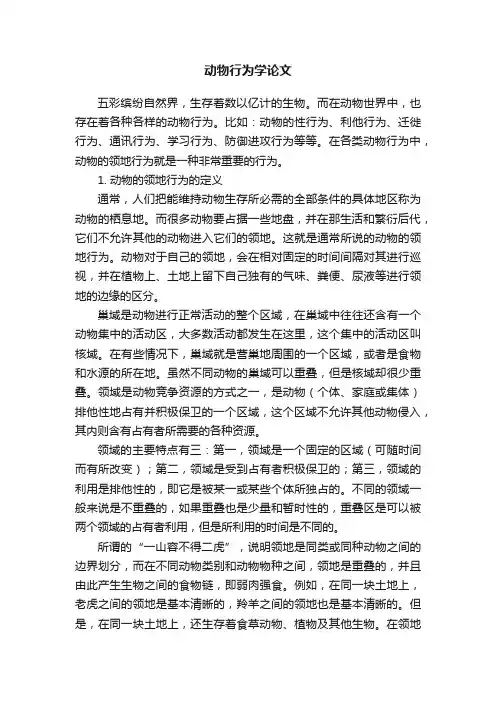 动物行为学论文

五彩缤纷自然界，生存着数以亿计的生物。而在动物世界中，也存在着各种各样的动物行为。比如：动物的性行为、利他行为、迁徙行为、通讯行为、学习行为、防御进攻行为等等。在各类动物行为中，动物的领地行为就是一种非常重要的行为。

1. 动物的领地行为的定义

通常，人们把能维持动物生存所必需的全部条件的具体地区称为动物的栖息地。而很多动物要占据一些地盘，并在那生活和繁衍后代，它们不允许其他的动物进入它们的领地。这就是通常所说的动物的领地行为。动物对于自己的领地，会在相对固定的时间间隔对其进行巡视，并在植物上、土地上留下自己独有的气味、粪便、尿液等进行领地的边缘的区分。

巢域是动物进行正常活动的整个区域，在巢域中往往还含有一个动物集中的活动区，大多数活动都发生在这里，这个集中的活动区叫核域。在有些情况下，巢域就是营巢地周围的一个区域，或者是食物和水源的所在地。虽然不同动物的巢域可以重叠，但是核域却很少重叠。领域是动物竞争资源的方式之一，是动物（个体、家庭或集体）排他性地占有并积极保卫的一个区域，这个区域不允许其他动物侵入，其内则含有占有者所需要的各种资源。

领域的主要特点有三：第一，领域是一个固定的区域（可随时间而有所改变）；第二，领域是受到占有者积极保卫的；第三，领域的利用是排他性的，即它是被某一或某些个体所独占的。不同的领域一般来说是不重叠的，如果重叠也是少量和暂时性的，重叠区是可以被两个领域的占有者利用，但是所利用的时间是不同的。

所谓的“一山容不得二虎”，说明领地是同类或同种动物之间的边界划分，而在不同动物类别和动物物种之间，领地是重叠的，并且由此产生生物之间的食物链，即弱肉强食。例如，在同一块土地上，老虎之间的领地是基本清晰的，羚羊之间的领地也是基本清晰的。但是，在同一块土地上，还生存着食草动物、植物及其他生物。在领地